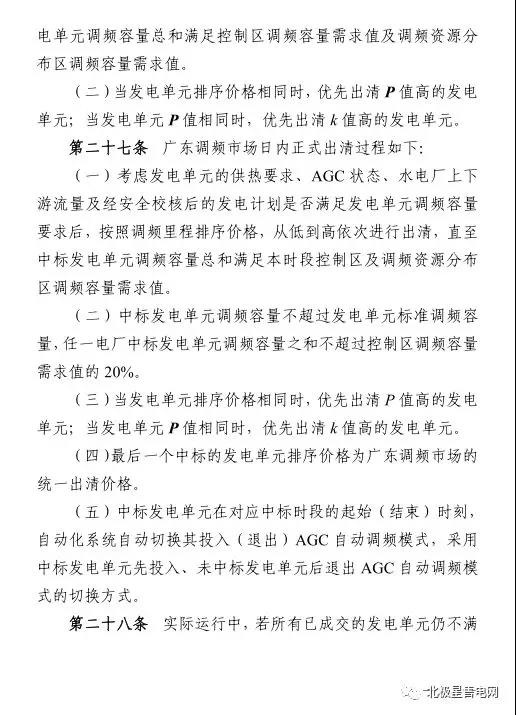 电单元调频容量总和满足控制区调频容量需求值及调频资源分布区调频容量需求值。

（二）当发电单元排序价格相同时，优先出清 $P$ 值高的发电单元；当发电单元 $P$ 值相同时，优先出清 $k$ 值高的发电单元。

第二十七条　广东调频市场日内正式出清过程如下：

（一）考虑发电单元的供热要求、AGC 状态、水电厂上下游流量及经安全校核后的发电计划是否满足发电单元调频容量要求后，按照调频里程排序价格，从低到高依次进行出清，直至中标发电单元调频容量总和满足本时段控制区及调频资源分布区调频容量需求值。

（二）中标发电单元调频容量不超过发电单元标准调频容量，任一电厂中标发电单元调频容量之和不超过控制区调频容量需求值的 20%。

（三）当发电单元排序价格相同时，优先出清 $P$ 值高的发电单元；当发电单元 $P$ 值相同时，优先出清 $k$ 值高的发电单元。

（四）最后一个中标的发电单元排序价格为广东调频市场的统一出清价格。

（五）中标发电单元在对应中标时段的起始（结束）时刻，自动化系统自动切换其投入（退出）AGC 自动调频模式，采用中标发电单元先投入、未中标发电单元后退出 AGC 自动调频模式的切换方式。

第二十八条　实际运行中，若所有已成交的发电单元仍不满

北极星售电网